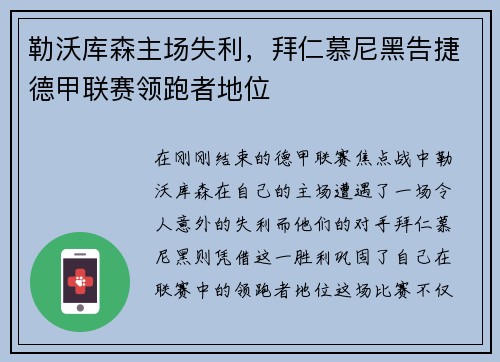 勒沃库森主场失利，拜仁慕尼黑告捷德甲联赛领跑者地位

在刚刚结束的德甲联赛焦点战中勒沃库森在自己的主场遭遇了一场令人意外的失利而他们的对手拜仁慕尼黑则凭借这一胜利巩固了自己在联赛中的领跑者地位这场比赛不仅